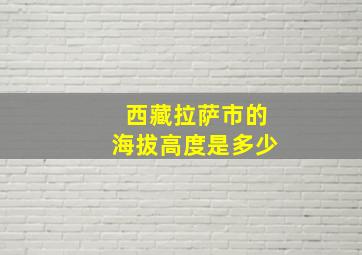 西藏拉萨市的
海拔高度是多少